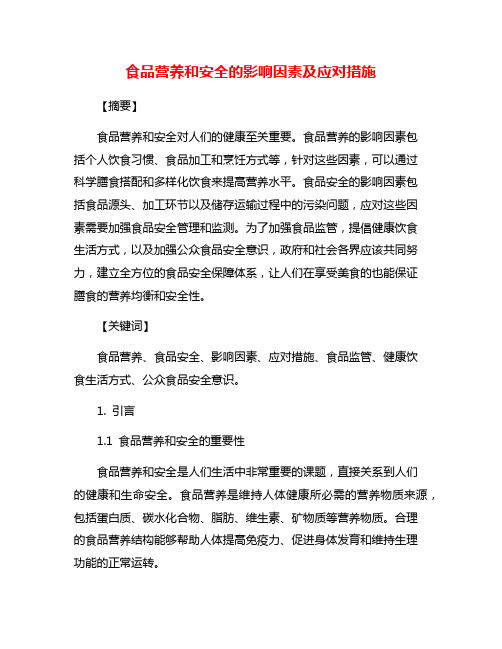 食品营养和安全的影响因素及应对措施

【摘要】

食品营养和安全对人们的健康至关重要。食品营养的影响因素包括个人饮食习惯、食品加工和烹饪方式等，针对这些因素，可以通过科学膳食搭配和多样化饮食来提高营养水平。食品安全的影响因素包括食品源头、加工环节以及储存运输过程中的污染问题，应对这些因素需要加强食品安全管理和监测。为了加强食品监管，提倡健康饮食生活方式，以及加强公众食品安全意识，政府和社会各界应该共同努力，建立全方位的食品安全保障体系，让人们在享受美食的也能保证膳食的营养均衡和安全性。

【关键词】

食品营养、食品安全、影响因素、应对措施、食品监管、健康饮食生活方式、公众食品安全意识。

1. 引言

1.1 食品营养和安全的重要性

食品营养和安全是人们生活中非常重要的课题，直接关系到人们的健康和生命安全。食品营养是维持人体健康所必需的营养物质来源，包括蛋白质、碳水化合物、脂肪、维生素、矿物质等营养物质。合理的食品营养结构能够帮助人体提高免疫力、促进身体发育和维持生理功能的正常运转。